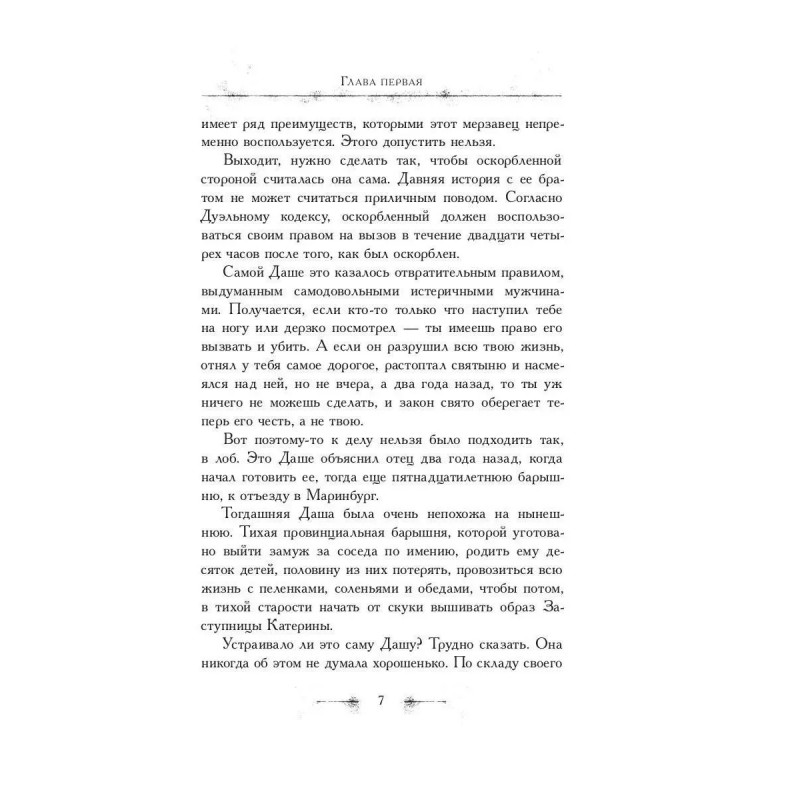 Глава первая

имеет ряд преимуществ, которыми этот мерзавец непременно воспользуется. Этого допустить нельзя.

Выходит, нужно сделать так, чтобы оскорбленной стороной считалась она сама. Давняя история с ее братом не может считаться приличным поводом. Согласно Дуэльному кодексу, оскорбленный должен воспользоваться своим правом на вызов в течение двадцати четырех часов после того, как был оскорблен.

Самой Даше это казалось отвратительным правилом, выдуманным самодовольными истеричными мужчинами. Получается, если кто-то только что наступил тебе на ногу или дерзко посмотрел — ты имеешь право его вызвать и убить. А если он разрушил всю твою жизнь, отнял у тебя самое дорогое, растоптал святыню и насмеялся над ней, но не вчера, а два года назад, то ты уж ничего не можешь сделать, и закон свято оберегает теперь его честь, а не твою.

Вот поэтому-то к делу нельзя было подходить так, в лоб. Это Даше объяснил отец два года назад, когда начал готовить ее, тогда еще пятнадцатилетнюю барышню, к отъезду в Маринбург.

Тогдашняя Даша была очень непохожа на нынешнюю. Тихая провинциальная барышня, которой уготовано выйти замуж за соседа по имению, родить ему десяток детей, половину из них потерять, провозиться всю жизнь с пеленками, соленьями и обедами, чтобы потом, в тихой старости начать от скуки вышивать образ Заступницы Катерины.

Устраивало ли это саму Дашу? Трудно сказать. Она никогда об этом не думала хорошенько. По складу своего

7